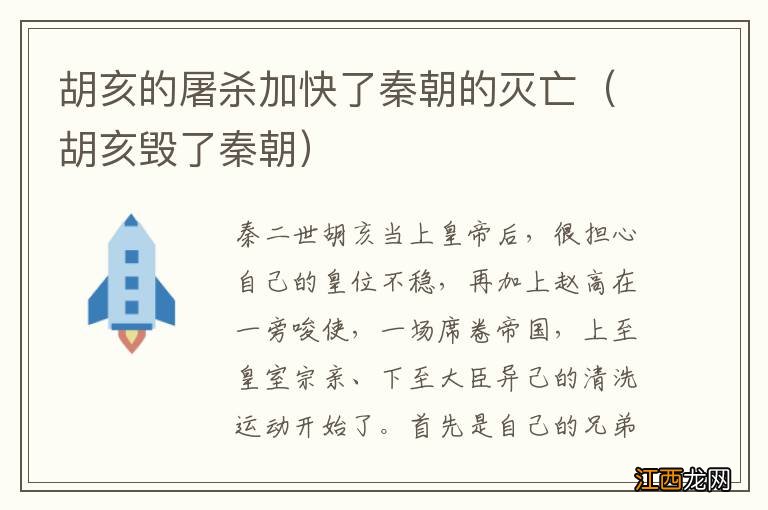 胡亥的屠杀加快了秦朝的灭亡（胡亥毁了秦朝）

秦二世胡亥当上皇帝后，很担心自己的皇位不稳，再加上赵高在一旁唆使，一场席卷帝国，上至皇室宗亲、下至大臣异己的清洗运动开始了。首先是自己的兄弟

江西龙网